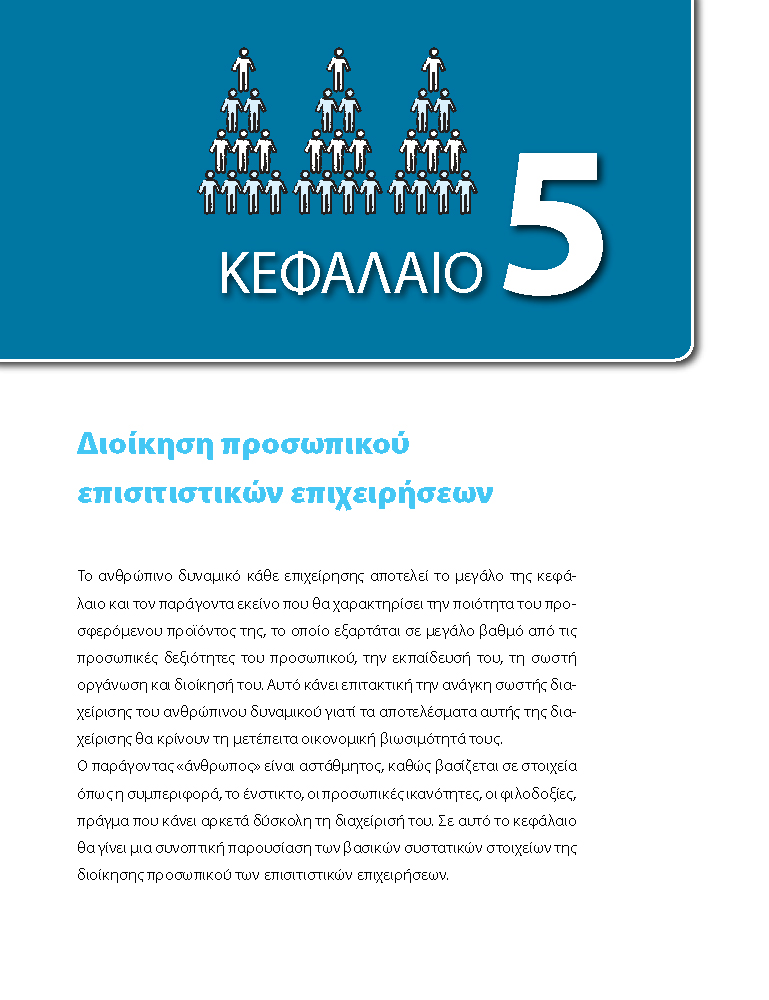 ΚΕΦΑΛΑΙΟ 5

Διοίκηση προσωπικού
επισιτιστικών επιχειρήσεων

Το ανθρώπινο δυναμικό κάθε επιχείρησης αποτελεί το μεγάλο της κεφάλαιο και τον παράγοντα εκείνο που θα χαρακτηρίσει την ποιότητα του προσφερόμενου προϊόντος της, το οποίο εξαρτάται σε μεγάλο βαθμό από τις προσωπικές δεξιότητες του προσωπικού, την εκπαίδευσή του, τη σωστή οργάνωση και διοίκησή του. Αυτό κάνει επιτακτική την ανάγκη σωστής διαχείρισης του ανθρώπινου δυναμικού γιατί τα αποτελέσματα αυτής της διαχείρισης θα κρίνουν τη μετέπειτα οικονομική βιωσιμότητά τους.
Ο παράγοντας «άνθρωπος» είναι αστάθμητος, καθώς βασίζεται σε στοιχεία όπως η συμπεριφορά, το ένστικτο, οι προσωπικές ικανότητες, οι φιλοδοξίες, πράγμα που κάνει αρκετά δύσκολη τη διαχείρισή του. Σε αυτό το κεφάλαιο θα γίνει μια συνοπτική παρουσίαση των βασικών συστατικών στοιχείων της διοίκησης προσωπικού των επισιτιστικών επιχειρήσεων.